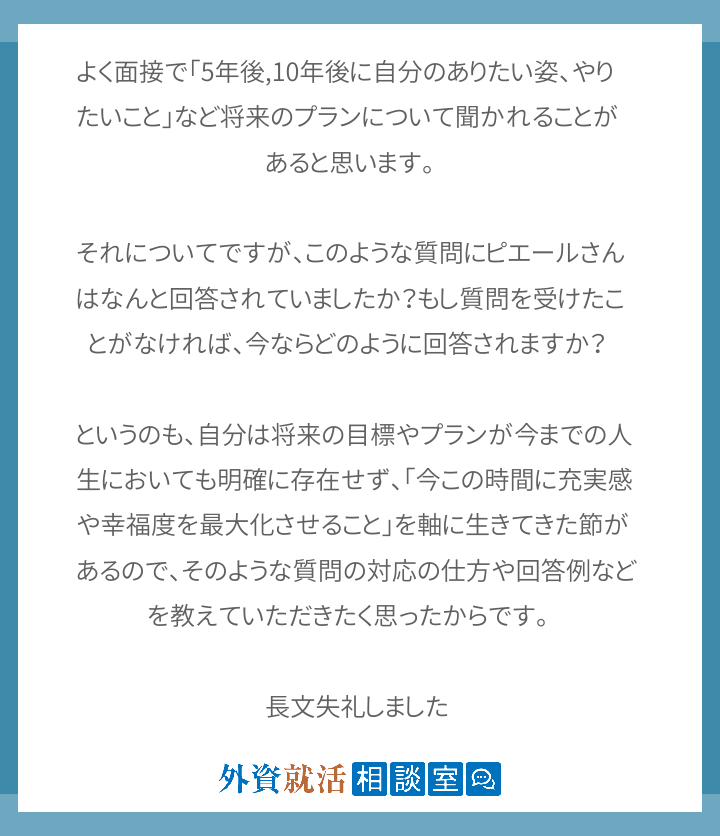 よく面接で「5年後,10年後に自分のありたい姿、やりたいこと」など将来のプランについて聞かれることがあると思います。

それについてですが、このような質問にピエールさんはなんと回答されていましたか？もし質問を受けたことがなければ、今ならどのように回答されますか？

というのも、自分は将来の目標やプランが今までの人生においても明確に存在せず、「今この時間に充実感や幸福度を最大化させること」を軸に生きてきた節があるので、そのような質問の対応の仕方や回答例などを教えていただきたく思ったからです。

長文失礼しました

外資就活相談室